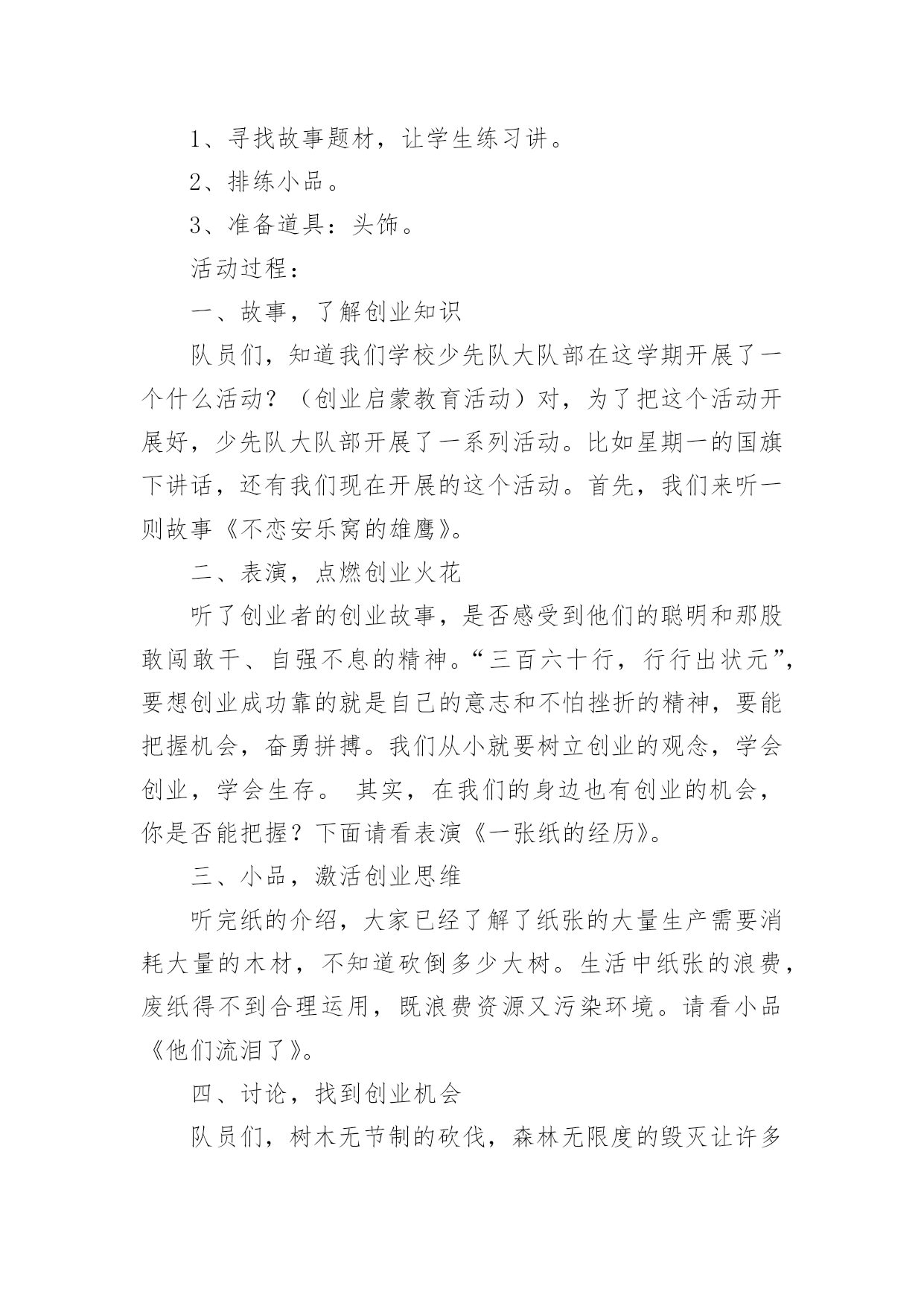 1、寻找故事题材，让学生练习讲。

2、排练小品。

3、准备道具：头饰。

活动过程：

一、故事，了解创业知识

队员们，知道我们学校少先队大队部在这学期开展了一个什么活动？（创业启蒙教育活动）对，为了把这个活动开展好，少先队大队部开展了一系列活动。比如星期一的国旗下讲话，还有我们现在开展的这个活动。首先，我们来听一则故事《不恋安乐窝的雄鹰》。

二、表演，点燃创业火花

听了创业者的创业故事，是否感受到他们的聪明和那股敢闯敢干、自强不息的精神。“三百六十行，行行出状元”，要想创业成功靠的就是自己的意志和不怕挫折的精神，要能把握机会，奋勇拼搏。我们从小就要树立创业的观念，学会创业，学会生存。 其实，在我们的身边也有创业的机会，你是否能把握？下面请看表演《一张纸的经历》。

三、小品，激活创业思维

听完纸的介绍，大家已经了解了纸张的大量生产需要消耗大量的木材，不知道砍倒多少大树。生活中纸张的浪费，废纸得不到合理运用，既浪费资源又污染环境。请看小品《他们流泪了》。

四、讨论，找到创业机会

队员们，树木无节制的砍伐，森林无限度的毁灭让许多